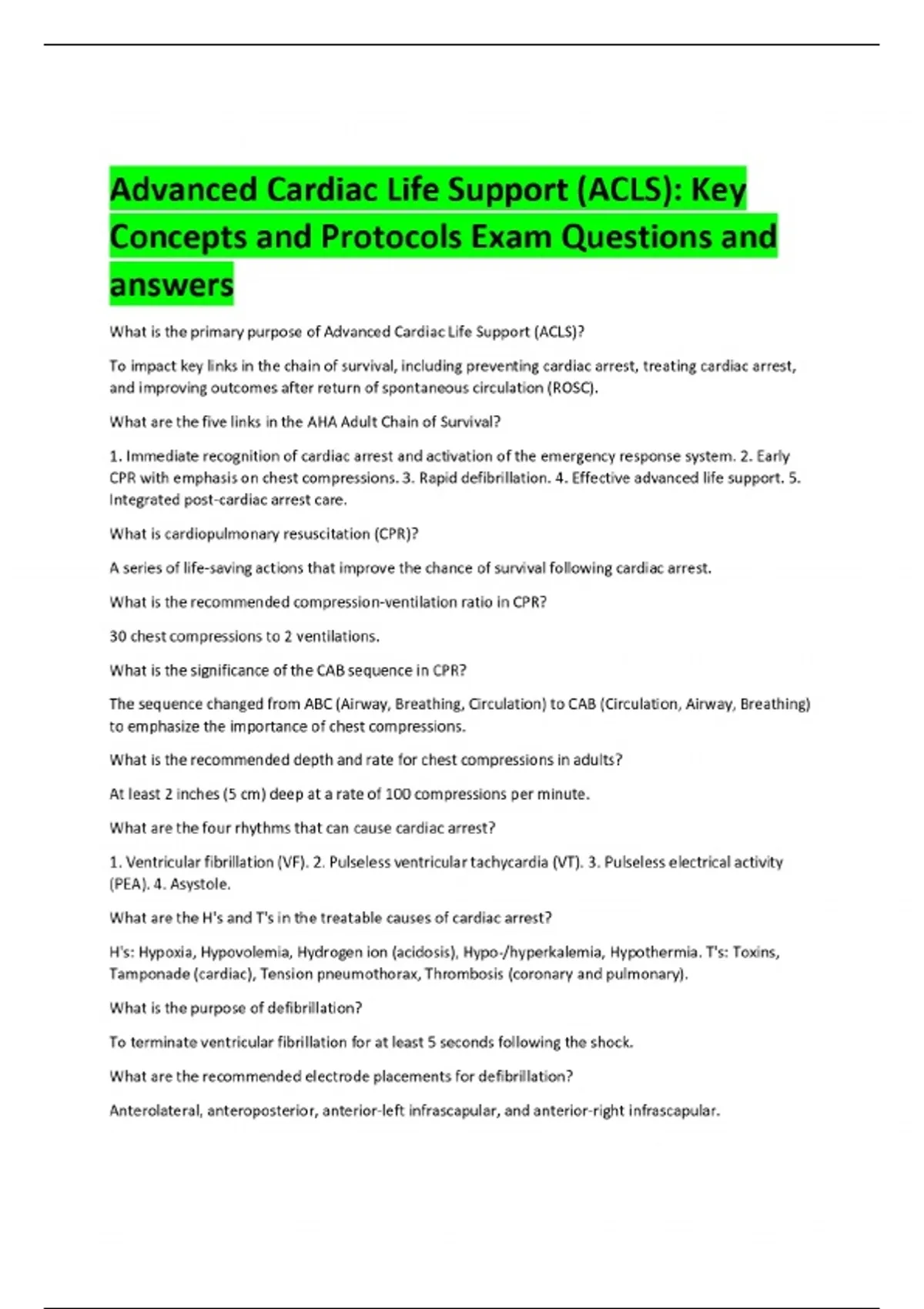 Advanced Cardiac Life Support (ACLS): Key Concepts and Protocols Exam Questions and answers

What is the primary purpose of Advanced Cardiac Life Support (ACLS)?

To impact key links in the chain of survival, including preventing cardiac arrest, treating cardiac arrest, and improving outcomes after return of spontaneous circulation (ROSC).

What are the five links in the AHA Adult Chain of Survival?

1. Immediate recognition of cardiac arrest and activation of the emergency response system. 2. Early CPR with emphasis on chest compressions. 3. Rapid defibrillation. 4. Effective advanced life support. 5. Integrated post-cardiac arrest care.

What is cardiopulmonary resuscitation (CPR)?

A series of life-saving actions that improve the chance of survival following cardiac arrest.

What is the recommended compression-ventilation ratio in CPR?

30 chest compressions to 2 ventilations.

What is the significance of the CAB sequence in CPR?

The sequence changed from ABC (Airway, Breathing, Circulation) to CAB (Circulation, Airway, Breathing) to emphasize the importance of chest compressions.

What is the recommended depth and rate for chest compressions in adults?

At least 2 inches (5 cm) deep at a rate of 100 compressions per minute.

What are the four rhythms that can cause cardiac arrest?

1. Ventricular fibrillation (VF). 2. Pulseless ventricular tachycardia (VT). 3. Pulseless electrical activity (PEA). 4. Asystole.

What are the H's and T's in the treatable causes of cardiac arrest?

H's: Hypoxia, Hypovolemia, Hydrogen ion (acidosis), Hypo-/hyperkalemia, Hypothermia. T's: Toxins, Tamponade (cardiac), Tension pneumothorax, Thrombosis (coronary and pulmonary).

What is the purpose of defibrillation?

To terminate ventricular fibrillation for at least 5 seconds following the shock.

What are the recommended electrode placements for defibrillation?

Anterolateral, anteroposterior, anterior-left infrascapular, and anterior-right infrascapular.